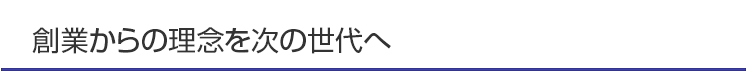 創業からの理念を次の世代へ